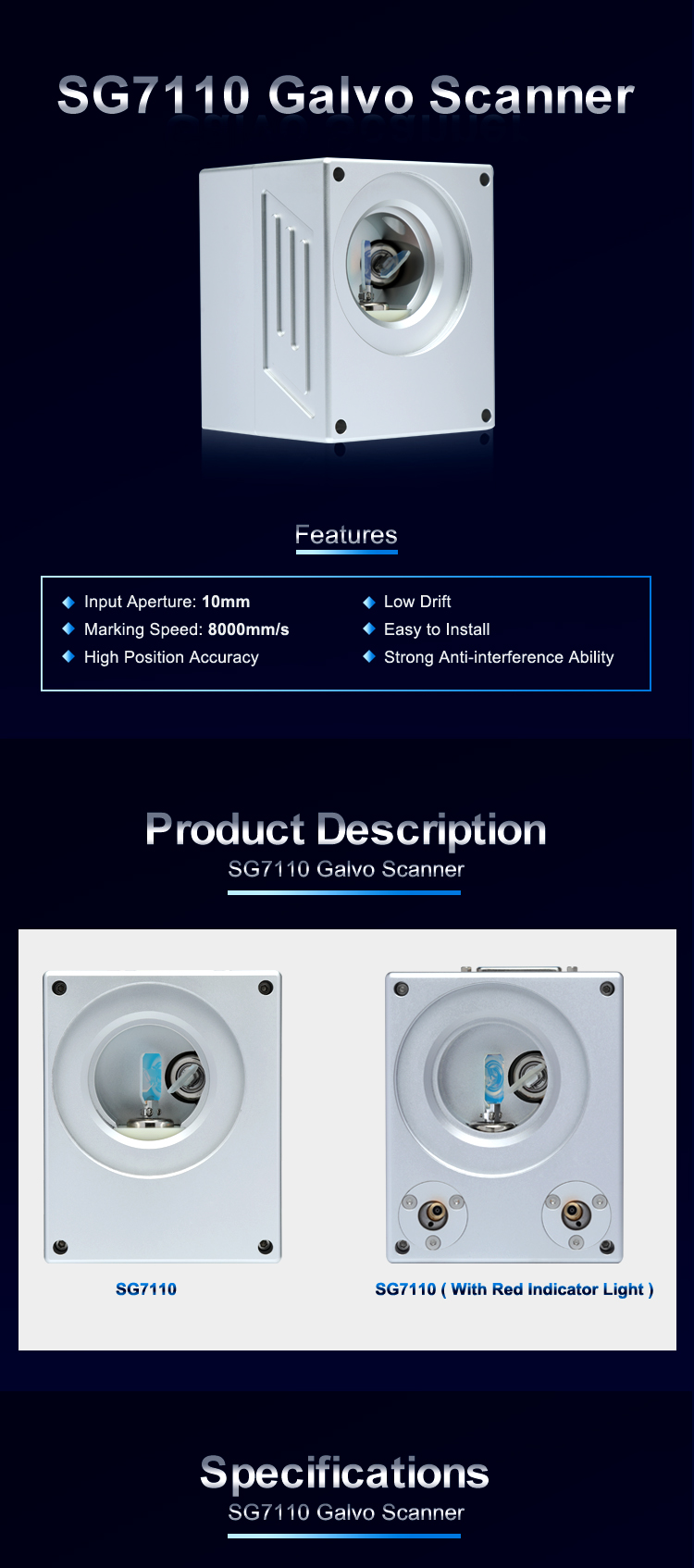 SG7110 Galvo Scanner

Features

Input Aperture: 10mm
Marking Speed: 8000mm/s
High Position Accuracy

Low Drift
Easy to Install
Strong Anti-interference Ability

Product Description
SG7110 Galvo Scanner

SG7110

SG7110 ( With Red Indicator Light )

Specifications
SG7110 Galvo Scanner